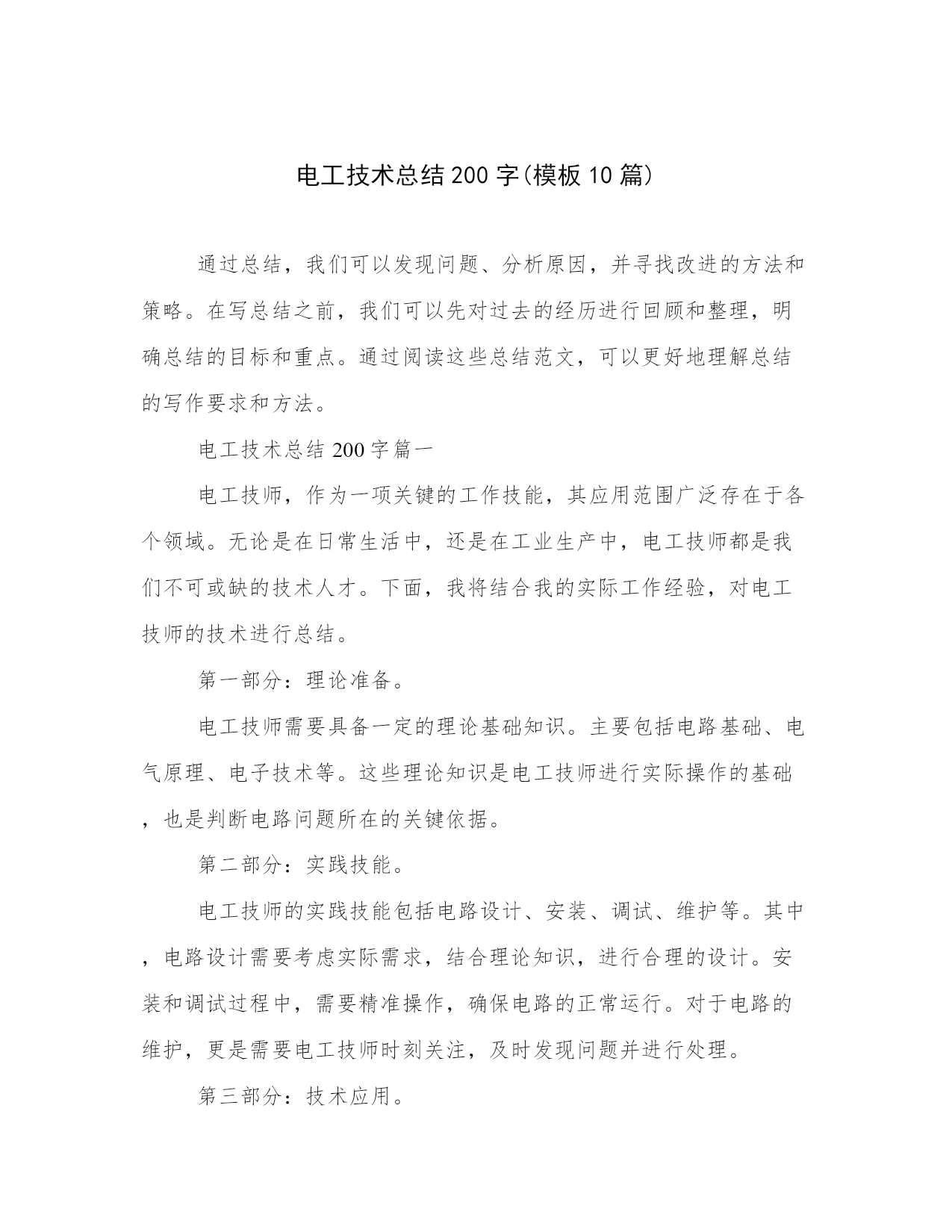 电工技术总结200字(模板10篇)

通过总结，我们可以发现问题、分析原因，并寻找改进的方法和策略。在写总结之前，我们可以先对过去的经历进行回顾和整理，明确总结的目标和重点。通过阅读这些总结范文，可以更好地理解总结的写作要求和方法。

电工技术总结200字篇一

电工技师，作为一项关键的工作技能，其应用范围广泛存在于各个领域。无论是在日常生活中，还是在工业生产中，电工技师都是我们不可或缺的技术人才。下面，我将结合我的实际工作经验，对电工技师的技术进行总结。

第一部分：理论准备。

电工技师需要具备一定的理论基础知识。主要包括电路基础、电气原理、电子技术等。这些理论知识是电工技师进行实际操作的基础，也是判断电路问题所在的关键依据。

第二部分：实践技能。

电工技师的实践技能包括电路设计、安装、调试、维护等。其中，电路设计需要考虑实际需求，结合理论知识，进行合理的设计。安装和调试过程中，需要精准操作，确保电路的正常运行。对于电路的维护，更是需要电工技师时刻关注，及时发现问题并进行处理。

第三部分：技术应用。